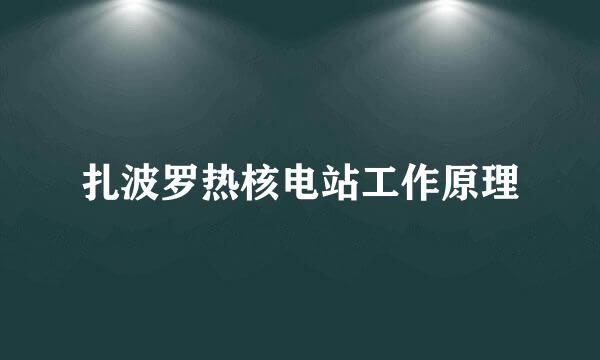 扎波罗热核电站工作原理